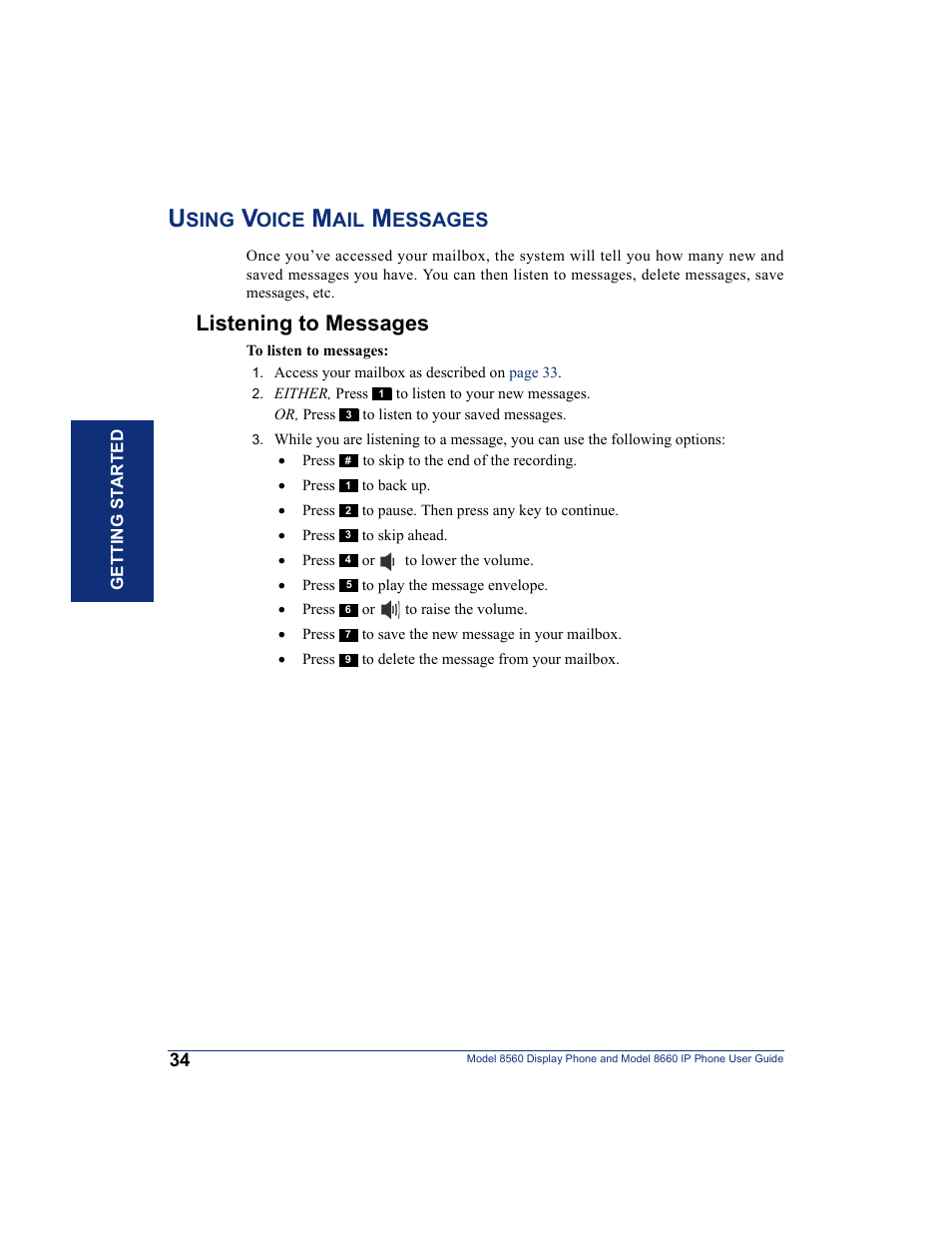 USING VOICE MAIL MESSAGES

Once you've accessed your mailbox, the system will tell you how many new and saved messages you have. You can then listen to messages, delete messages, save messages, etc.

Listening to Messages

To listen to messages:

1. Access your mailbox as described on page 33.
2. EITHER, Press 1 to listen to your new messages.
OR, Press 3 to listen to your saved messages.
3. While you are listening to a message, you can use the following options:
• Press # to skip to the end of the recording.
• Press 1 to back up.
• Press 2 to pause. Then press any key to continue.
• Press 3 to skip ahead.
• Press 4 or to lower the volume.
• Press 5 to play the message envelope.
• Press 6 or to raise the volume.
• Press 7 to save the new message in your mailbox.
• Press 9 to delete the message from your mailbox.

GETTING STARTED

34

Model 8560 Display Phone and Model 8660 IP Phone User Guide